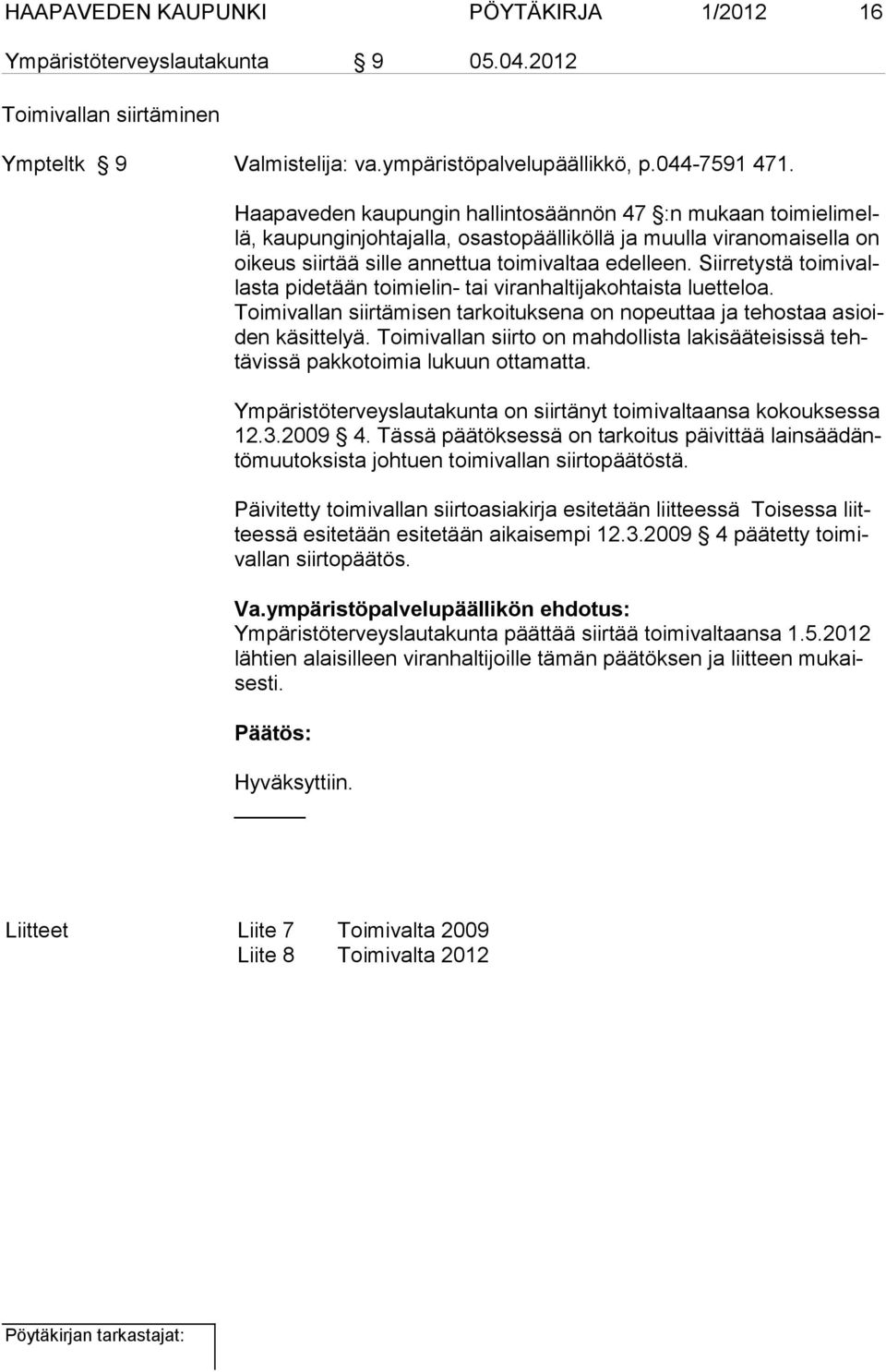 HAAPAVEDEN KAUPUNKI PÖYTÄKIRJA 1/2012 16
Ympäristöterveyslautakunta § 9 05.04.2012

Toimivallan siirtäminen

Ympteltk § 9 Valmistelija: va.ympäristöpalvelupäällikkö, p.044-7591 471.

Haapaveden kaupungin hallintosäännön 47 §:n mukaan toimielimellä, kaupunginjohtajalla, osastopäälliköllä ja muulla viranomaisella on oikeus siirtää sille annettua toimivaltaa edelleen. Siirretystä toimivallasta pidetään toimielin- tai viranhaltijakohtaista luetteloa. Toimivallan siirtämisen tarkoituksena on nopeuttaa ja tehostaa asioiden käsittelyä. Toimivallan siirto on mahdollista lakisääteisissä tehtävissä pakkotoimia lukuun ottamatta.

Ympäristöterveyslautakunta on siirtänyt toimivaltaansa kokouksessa 12.3.2009 § 4. Tässä päätöksessä on tarkoitus päivittää lainsäädäntömuutoksista johtuen toimivallan siirtopäätöstä.

Päivitetty toimivallan siirtoasiakirja esitetään liitteessä Toisessa liitteessä esitetään esitetään aikaisempi 12.3.2009 § 4 päätetty toimivallan siirtopäätös.

Va.ympäristöpalvelupäällikön ehdotus:
Ympäristöterveyslautakunta päättää siirtää toimivaltaansa 1.5.2012 lähtien alaisilleen viranhaltijoille tämän päätöksen ja liitteen mukaisesti.

Päätös:

Hyväksyttiin.

Liitteet Liite 7 Toimivalta 2009
Liite 8 Toimivalta 2012

Pöytäkirjan tarkastajat: